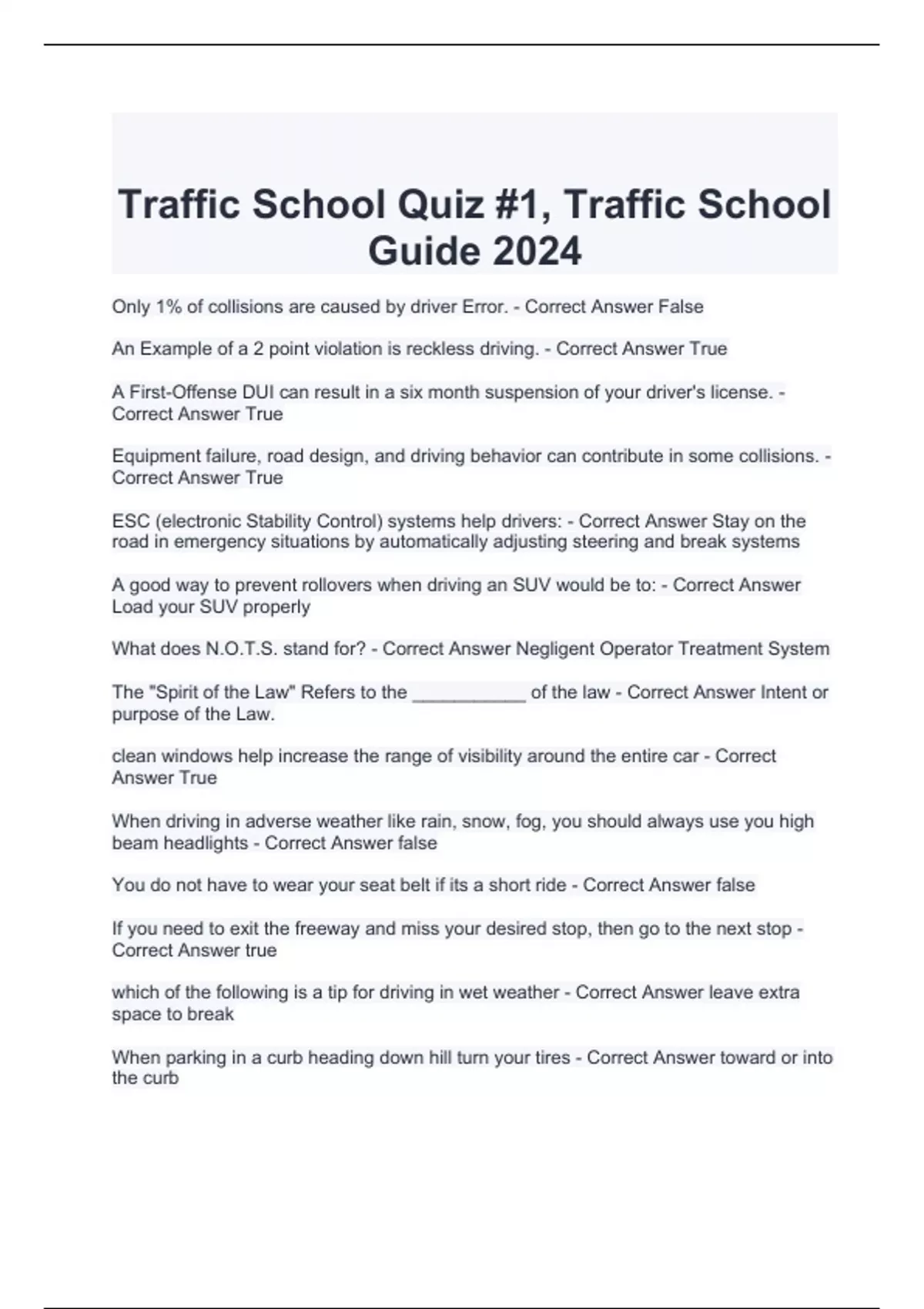 Traffic School Quiz #1, Traffic School Guide 2024

Only 1% of collisions are caused by driver Error. - Correct Answer False

An Example of a 2 point violation is reckless driving. - Correct Answer True

A First-Offense DUI can result in a six month suspension of your driver's license. - Correct Answer True

Equipment failure, road design, and driving behavior can contribute in some collisions. - Correct Answer True

ESC (electronic Stability Control) systems help drivers: - Correct Answer Stay on the road in emergency situations by automatically adjusting steering and break systems

A good way to prevent rollovers when driving an SUV would be to: - Correct Answer Load your SUV properly

What does N.O.T.S. stand for? - Correct Answer Negligent Operator Treatment System

The "Spirit of the Law" Refers to the ___________ of the law - Correct Answer Intent or purpose of the Law.

clean windows help increase the range of visibility around the entire car - Correct Answer True

When driving in adverse weather like rain, snow, fog, you should always use you high beam headlights - Correct Answer false

You do not have to wear your seat belt if its a short ride - Correct Answer false

If you need to exit the freeway and miss your desired stop, then go to the next stop - Correct Answer true

which of the following is a tip for driving in wet weather - Correct Answer leave extra space to break

When parking in a curb heading down hill turn your tires - Correct Answer toward or into the curb